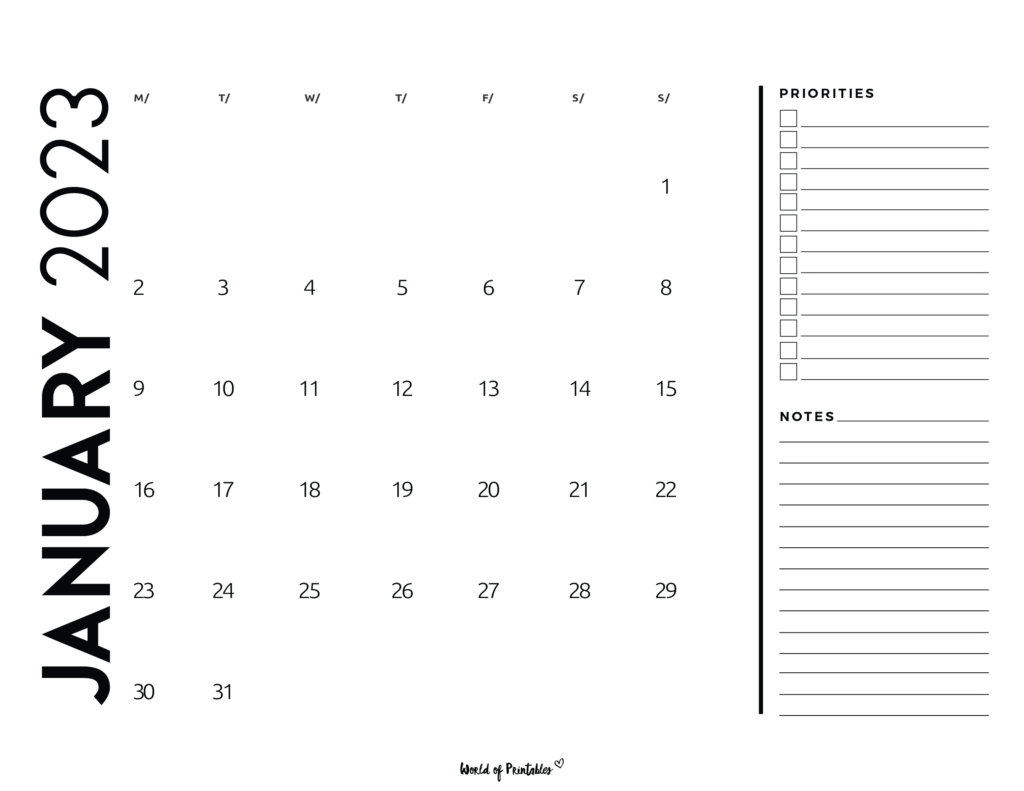 JANUARY 2023

| M/ | T/ | W/ | T/ | F/ | S/ | S/ |
|---|---|---|---|---|---|---|
| | | | | | | 1 |
| 2 | 3 | 4 | 5 | 6 | 7 | 8 |
| 9 | 10 | 11 | 12 | 13 | 14 | 15 |
| 16 | 17 | 18 | 19 | 20 | 21 | 22 |
| 23 | 24 | 25 | 26 | 27 | 28 | 29 |
| 30 | 31 | | | | | |

PRIORITIES

NOTES

World of Printables